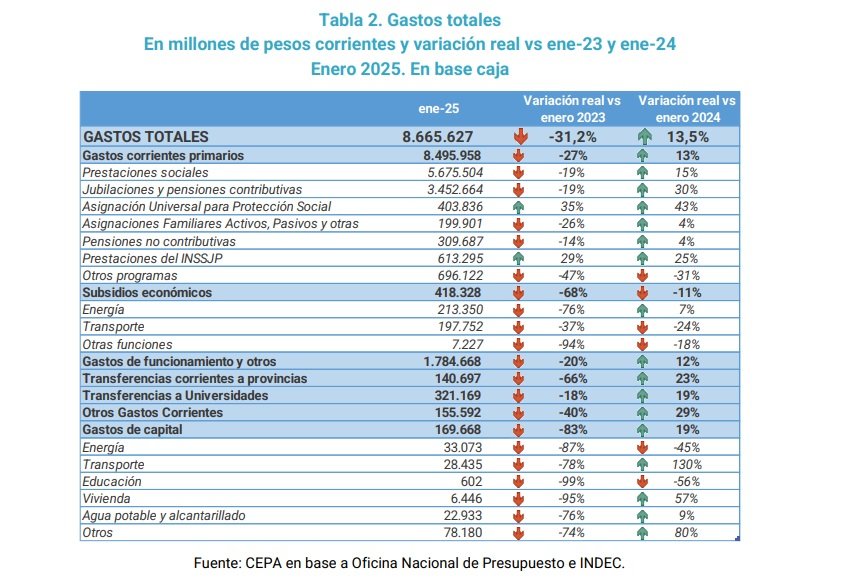 Tabla 2. Gastos totales
En millones de pesos corrientes y variación real vs ene-23 y ene-24
Enero 2025. En base caja

| | ene-25 | Variación real vs enero 2023 | Variación real vs enero 2024 |
|---|---|---|---|
| GASTOS TOTALES | 8.665.627 | -31,2% | 13,5% |
| Gastos corrientes primarios | 8.495.958 | -27% | 13% |
| Prestaciones sociales | 5.675.504 | -19% | 15% |
| Jubilaciones y pensiones contributivas | 3.452.664 | -19% | 30% |
| Asignación Universal para Protección Social | 403.836 | 35% | 43% |
| Asignaciones Familiares Activos, Pasivos y otras | 199.901 | -26% | 4% |
| Pensiones no contributivas | 309.687 | -14% | 4% |
| Prestaciones del INSSJP | 613.295 | 29% | 25% |
| Otros programas | 696.122 | -47% | -31% |
| Subsidios económicos | 418.328 | -68% | -11% |
| Energía | 213.350 | -76% | 7% |
| Transporte | 197.752 | -37% | -24% |
| Otras funciones | 7.227 | -94% | -18% |
| Gastos de funcionamiento y otros | 1.784.668 | -20% | 12% |
| Transferencias corrientes a provincias | 140.697 | -66% | 23% |
| Transferencias a Universidades | 321.169 | -18% | 19% |
| Otros Gastos Corrientes | 155.592 | -40% | 29% |
| Gastos de capital | 169.668 | -83% | 19% |
| Energía | 33.073 | -87% | -45% |
| Transporte | 28.435 | -78% | 130% |
| Educación | 602 | -99% | -56% |
| Vivienda | 6.446 | -95% | 57% |
| Agua potable y alcantarillado | 22.933 | -76% | 9% |
| Otros | 78.180 | -74% | 80% |

Fuente: CEPA en base a Oficina Nacional de Presupuesto e INDEC.